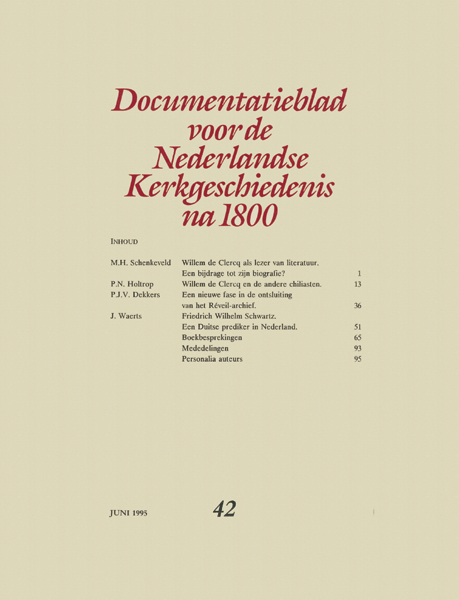 Documentatieblad voor de Nederlandse Kerkgeschiedenis na 1800

INHOUD

| | | |
|---|---|---|
| M.H. Schenkeveld | Willem de Clercq als lezer van literatuur. Een bijdrage tot zijn biografie? | 1 |
| P.N. Holtrop | Willem de Clercq en de andere chiliasten. | 13 |
| P.J.V. Dekkers | Een nieuwe fase in de ontsluiting van het Réveil-archief. | 36 |
| J. Waerts | Friedrich Wilhelm Schwartz. Een Duitse prediker in Nederland. | 51 |
| | Boekbesprekingen | 65 |
| | Mededelingen | 93 |
| | Personalia auteurs | 95 |

JUNI 1995

42